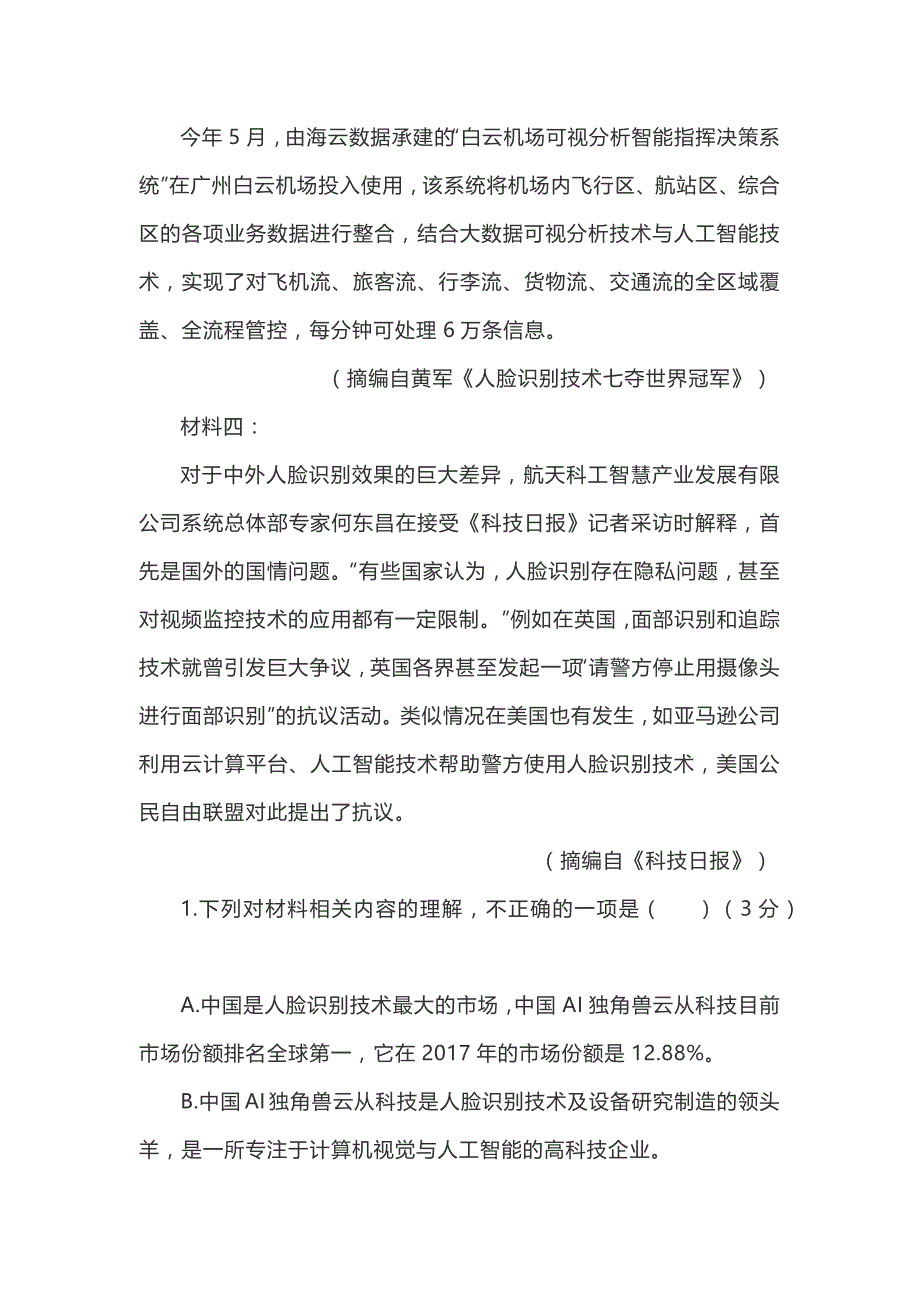 今年 5 月，由海云数据承建的“白云机场可视分析智能指挥决策系统”在广州白云机场投入使用，该系统将机场内飞行区、航站区、综合区的各项业务数据进行整合，结合大数据可视分析技术与人工智能技术，实现了对飞机流、旅客流、行李流、货物流、交通流的全区域覆盖、全流程管控，每分钟可处理 6 万条信息。

（摘编自黄军《人脸识别技术七夺世界冠军》）

材料四：

对于中外人脸识别效果的巨大差异，航天科工智慧产业发展有限公司系统总体部专家何东昌在接受《科技日报》记者采访时解释，首先是国外的国情问题。“有些国家认为，人脸识别存在隐私问题，甚至对视频监控技术的应用都有一定限制。”例如在英国，面部识别和追踪技术就曾引发巨大争议，英国各界甚至发起一项“请警方停止用摄像头进行面部识别”的抗议活动。类似情况在美国也有发生，如亚马逊公司利用云计算平台、人工智能技术帮助警方使用人脸识别技术，美国公民自由联盟对此提出了抗议。

（摘编自《科技日报》）

1.下列对材料相关内容的理解，不正确的一项是（　　）（3 分）

A.中国是人脸识别技术最大的市场，中国 AI 独角兽云从科技目前市场份额排名全球第一，它在 2017 年的市场份额是 12.88%。

B.中国 AI 独角兽云从科技是人脸识别技术及设备研究制造的领头羊，是一所专注于计算机视觉与人工智能的高科技企业。